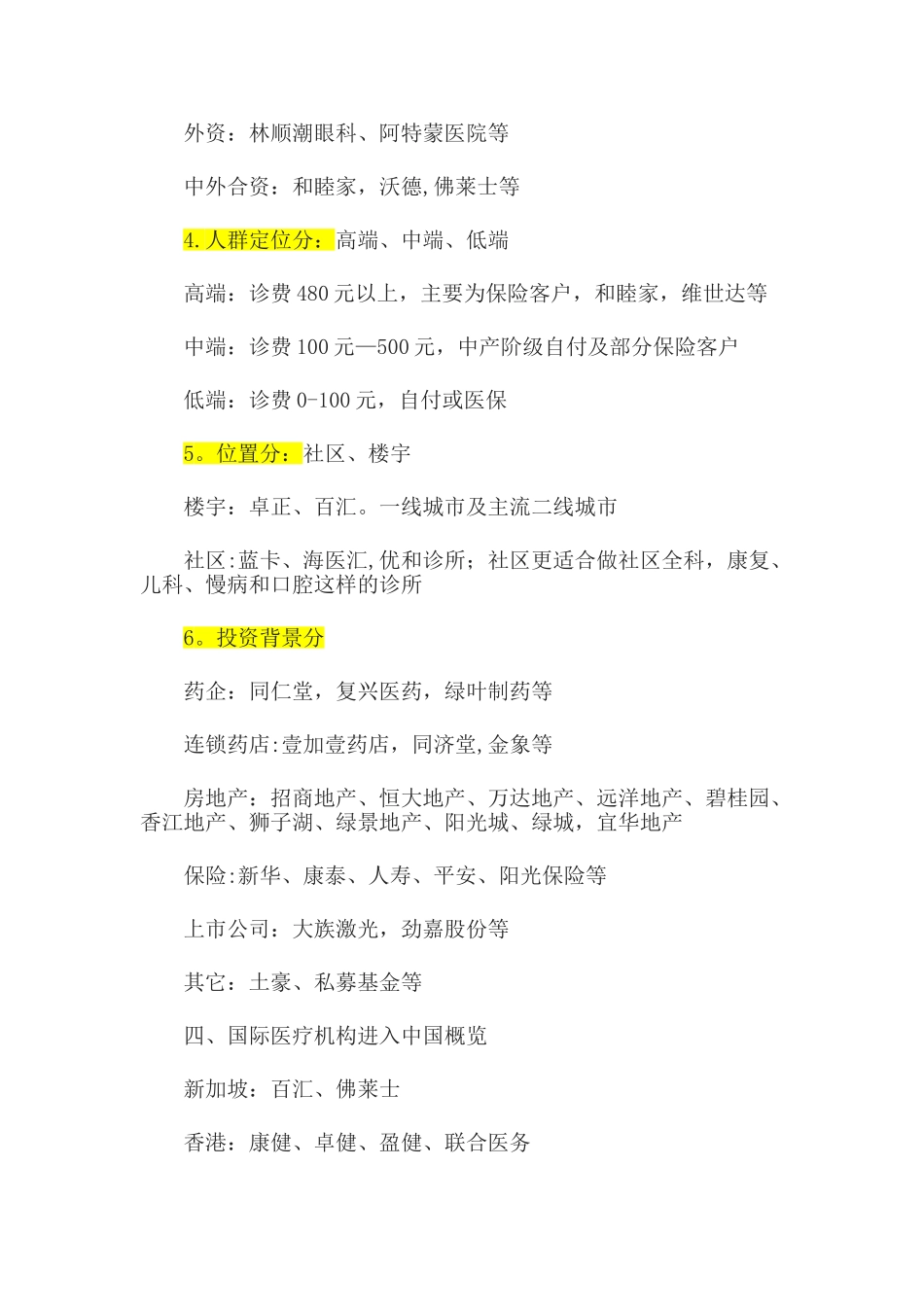 外资：林顺潮眼科、阿特蒙医院等

中外合资：和睦家，沃德,佛莱士等

4.人群定位分：高端、中端、低端

高端：诊费 480 元以上，主要为保险客户，和睦家，维世达等

中端：诊费 100 元—500 元，中产阶级自付及部分保险客户

低端：诊费 0-100 元，自付或医保

5。位置分：社区、楼宇

楼宇：卓正、百汇。一线城市及主流二线城市

社区:蓝卡、海医汇,优和诊所；社区更适合做社区全科，康复、儿科、慢病和口腔这样的诊所

6。投资背景分

药企：同仁堂，复兴医药，绿叶制药等

连锁药店:壹加壹药店，同济堂,金象等

房地产：招商地产、恒大地产、万达地产、远洋地产、碧桂园、香江地产、狮子湖、绿景地产、阳光城、绿城，宜华地产

保险:新华、康泰、人寿、平安、阳光保险等

上市公司：大族激光，劲嘉股份等

其它：土豪、私募基金等

四、国际医疗机构进入中国概览

新加坡：百汇、佛莱士

香港：康健、卓健、盈健、联合医务